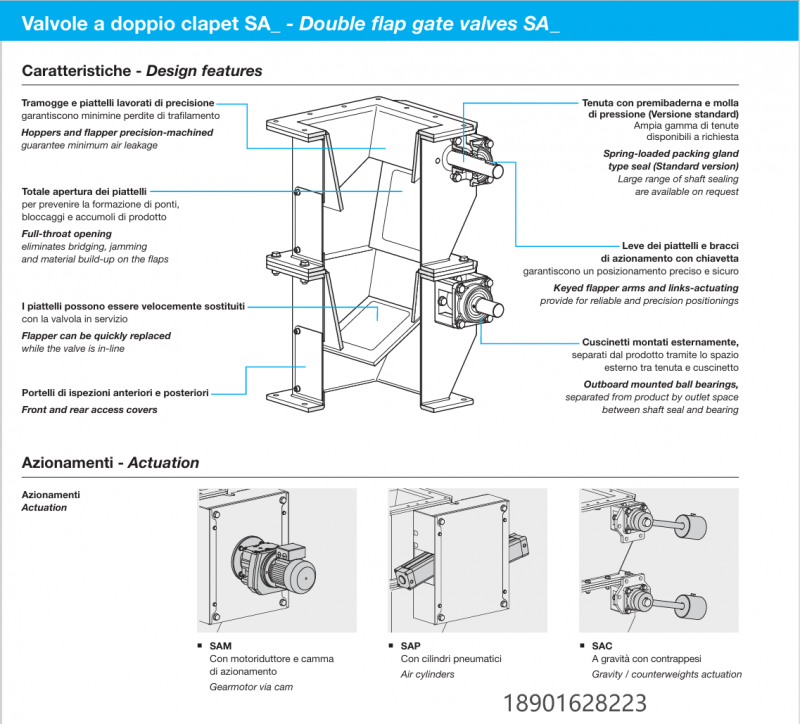 Valvole a doppio clapet SA_ - Double flap gate valves SA_

Caratteristiche - Design features

Tramogge e piattelli lavorati di precisione
garantiscono minimine perdite di trafilamento
Hoppers and flapper precision-machined
guarantee minimum air leakage

Totale apertura dei piattelli
per prevenire la formazione di ponti, bloccaggi e accumoli di prodotto
Full-throat opening
eliminates bridging, jamming and material build-up on the flaps

I piattelli possono essere velocemente sostituiti
con la valvola in servizio
Flapper can be quickly replaced
while the valve is in-line

Portelli di ispezioni anteriori e posteriori
Front and rear access covers

Tenuta con premibaderna e molla di pressione (Versione standard)
Ampia gamma di tenute disponibili a richiesta
Spring-loaded packing gland type seal (Standard version)
Large range of shaft sealing are available on request

Leve dei piattelli e bracci di azionamento con chiavetta
garantiscono un posizionamento preciso e sicuro
Keyed flapper arms and links-actuating
provide for reliable and precision positionings

Cuscinetti montati esternamente,
separati dal prodotto tramite lo spazio esterno tra tenuta e cuscinetto
Outboard mounted ball bearings,
separated from product by outlet space between shaft seal and bearing

Azionamenti - Actuation

Azionamenti
Actuation

▪ SAM
Con motoriduttore e camma di azionamento
Gearmotor via cam

▪ SAP
Con cilindri pneumatici
Air cylinders

▪ SAC
A gravità con contrappesi
Gravity / counterweights actuation

18901628223